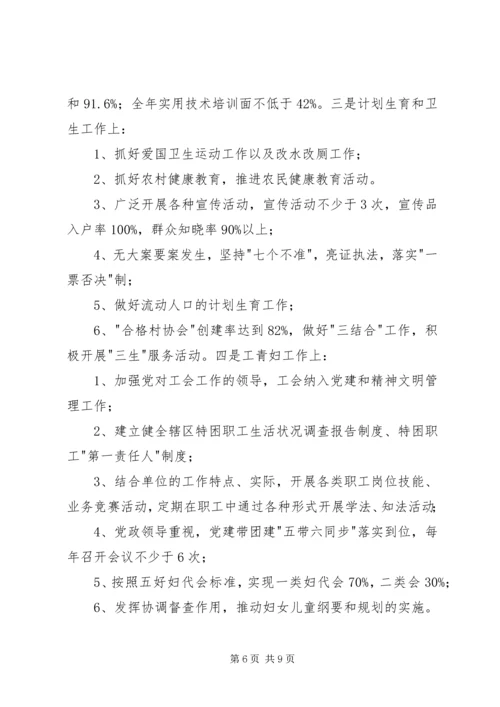 和 91.6%；全年实用技术培训面不低于 42%。三是计划生育和卫生工作上：

1、抓好爱国卫生运动工作以及改水改厕工作；

2、抓好农村健康教育，推进农民健康教育活动。

3、广泛开展各种宣传活动，宣传活动不少于 3 次，宣传品入户率 100%，群众知晓率 90%以上；

4、无大案要案发生，坚持"七个不准"，亮证执法，落实"一票否决"制；

5、做好流动人口的计划生育工作；

6、"合格村协会"创建率达到 82%，做好"三结合"工作，积极开展"三生"服务活动。四是工青妇工作上：

1、加强党对工会工作的领导，工会纳入党建和精神文明管理工作；

2、建立健全辖区特困职工生活状况调查报告制度、特困职工"第一责任人"制度；

3、结合单位的工作特点、实际，开展各类职工岗位技能、业务竞赛活动，定期在职工中通过各种形式开展学法、知法活动；

4、党政领导重视，党建带团建"五带六同步"落实到位，每年召开会议不少于 6 次；

5、按照五好妇代会标准，实现一类妇代会 70%，二类会 30%；

6、发挥协调督查作用，推动妇女儿童纲要和规划的实施。

第 6 页 共 9 页